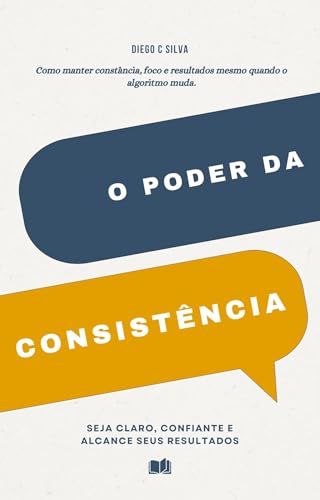 DIEGO C SILVA

Como manter constância, foco e resultados mesmo quando o algoritmo muda.

O PODER DA

CONSISTÊNCIA

SEJA CLARO, CONFIANTE E ALCANCE SEUS RESULTADOS